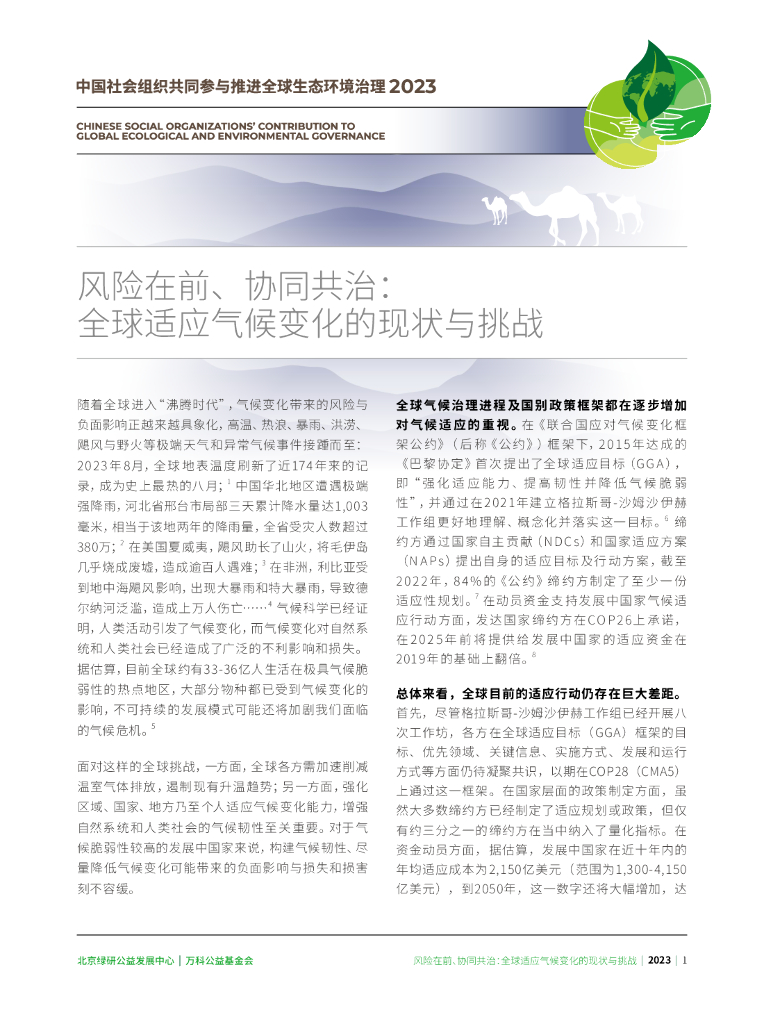 中国社会组织共同参与推进全球生态环境治理 2023

CHINESE SOCIAL ORGANIZATIONS' CONTRIBUTION TO GLOBAL ECOLOGICAL AND ENVIRONMENTAL GOVERNANCE

风险在前、协同共治：
全球适应气候变化的现状与挑战

随着全球进入“沸腾时代”，气候变化带来的风险与负面影响正越来越具象化，高温、热浪、暴雨、洪涝、飓风与野火等极端天气和异常气候事件接踵而至：2023年8月，全球地表温度刷新了近174年来的记录，成为史上最热的八月；$^1$ 中国华北地区遭遇极端强降雨，河北省邢台市局部三天累计降水量达1,003毫米，相当于该地两年的降雨量，全省受灾人数超过380万；$^2$ 在美国夏威夷，飓风助长了山火，将毛伊岛几乎烧成废墟，造成逾百人遇难；$^3$ 在非洲，利比亚受到地中海飓风影响，出现大暴雨和特大暴雨，导致德尔纳河泛滥，造成上万人伤亡……$^4$ 气候科学已经证明，人类活动引发了气候变化，而气候变化对自然系统和人类社会已经造成了广泛的不利影响和损失。据估算，目前全球约有33-36亿人生活在极具气候脆弱性的热点地区，大部分物种都已受到气候变化的影响，不可持续的发展模式可能还将加剧我们面临的气候危机。$^5$

面对这样的全球挑战，一方面，全球各方需加速削减温室气体排放，遏制现有升温趋势；另一方面，强化区域、国家、地方乃至个人适应气候变化能力，增强自然系统和人类社会的气候韧性至关重要。对于气候脆弱性较高的发展中国家来说，构建气候韧性、尽量降低气候变化可能带来的负面影响与损失和损害刻不容缓。

全球气候治理进程及国别政策框架都在逐步增加对气候适应的重视。在《联合国应对气候变化框架公约》（后称《公约》）框架下，2015年达成的《巴黎协定》首次提出了全球适应目标（GGA），即“强化适应能力、提高韧性并降低气候脆弱性”，并通过在2021年建立格拉斯哥-沙姆沙伊赫工作组更好地理解、概念化并落实这一目标。$^6$ 缔约方通过国家自主贡献（NDCs）和国家适应方案（NAPs）提出自身的适应目标及行动方案，截至2022年，84%的《公约》缔约方制定了至少一份适应性规划。$^7$ 在动员资金支持发展中国家气候适应行动方面，发达国家缔约方在COP26上承诺，在2025年前将提供给发展中国家的适应资金在2019年的基础上翻倍。$^8$

总体来看，全球目前的适应行动仍存在巨大差距。首先，尽管格拉斯哥-沙姆沙伊赫工作组已经开展八次工作坊，各方在全球适应目标（GGA）框架的目标、优先领域、关键信息、实施方式、发展和运行方式等方面仍待凝聚共识，以期在COP28（CMA5）上通过这一框架。在国家层面的政策制定方面，虽然大多数缔约方已经制定了适应规划或政策，但仅有约三分之一的缔约方在当中纳入了量化指标。在资金动员方面，据估算，发展中国家在近十年内的年均适应成本为2,150亿美元（范围为1,300-4,150亿美元），到2050年，这一数字还将大幅增加，达

北京绿研公益发展中心 | 万科公益基金会

风险在前、协同共治：全球适应气候变化的现状与挑战 | 2023 | 1